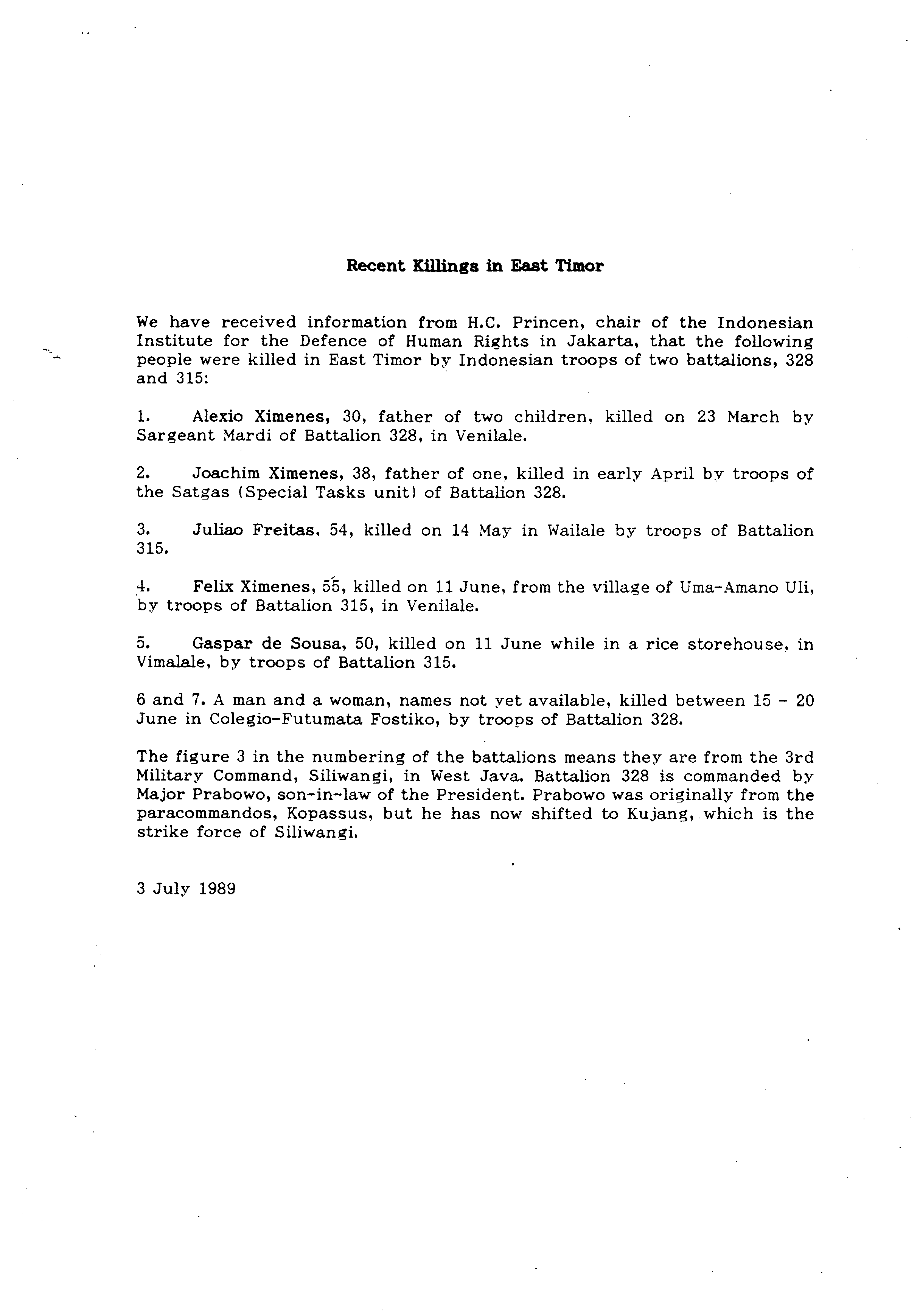 Recent Killings in East Timor

We have received information from H.C. Princen, chair of the Indonesian Institute for the Defence of Human Rights in Jakarta, that the following people were killed in East Timor by Indonesian troops of two battalions, 328 and 315:

1. Alexio Ximenes, 30, father of two children, killed on 23 March by Sargeant Mardi of Battalion 328, in Venilale.

2. Joachim Ximenes, 38, father of one, killed in early April by troops of the Satgas (Special Tasks unit) of Battalion 328.

3. Juliao Freitas, 54, killed on 14 May in Wailale by troops of Battalion 315.

4. Felix Ximenes, 55, killed on 11 June, from the village of Uma-Amano Uli, by troops of Battalion 315, in Venilale.

5. Gaspar de Sousa, 50, killed on 11 June while in a rice storehouse, in Vimalale, by troops of Battalion 315.

6 and 7. A man and a woman, names not yet available, killed between 15 - 20 June in Colegio-Futumata Fostiko, by troops of Battalion 328.

The figure 3 in the numbering of the battalions means they are from the 3rd Military Command, Siliwangi, in West Java. Battalion 328 is commanded by Major Prabowo, son-in-law of the President. Prabowo was originally from the paracommandos, Kopassus, but he has now shifted to Kujang, which is the strike force of Siliwangi.

3 July 1989